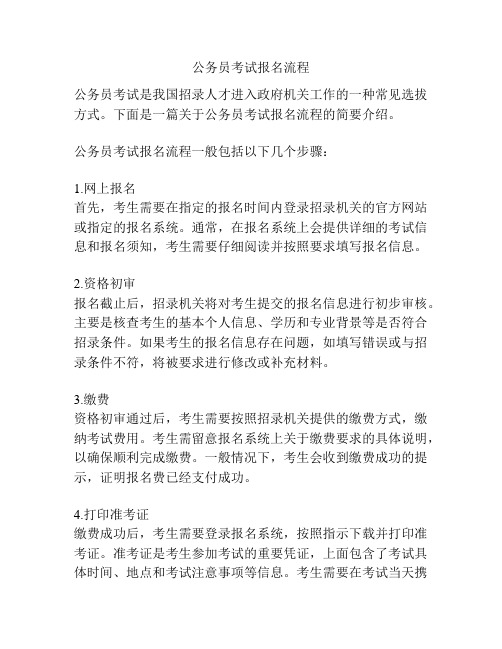 公务员考试报名流程

公务员考试是我国招录人才进入政府机关工作的一种常见选拔方式。下面是一篇关于公务员考试报名流程的简要介绍。

公务员考试报名流程一般包括以下几个步骤：

1.网上报名
首先，考生需要在指定的报名时间内登录招录机关的官方网站或指定的报名系统。通常，在报名系统上会提供详细的考试信息和报名须知，考生需要仔细阅读并按照要求填写报名信息。

2.资格初审
报名截止后，招录机关将对考生提交的报名信息进行初步审核。主要是核查考生的基本个人信息、学历和专业背景等是否符合招录条件。如果考生的报名信息存在问题，如填写错误或与招录条件不符，将被要求进行修改或补充材料。

3.缴费
资格初审通过后，考生需要按照招录机关提供的缴费方式，缴纳考试费用。考生需留意报名系统上关于缴费要求的具体说明，以确保顺利完成缴费。一般情况下，考生会收到缴费成功的提示，证明报名费已经支付成功。

4.打印准考证
缴费成功后，考生需要登录报名系统，按照指示下载并打印准考证。准考证是考生参加考试的重要凭证，上面包含了考试具体时间、地点和考试注意事项等信息。考生需要在考试当天携